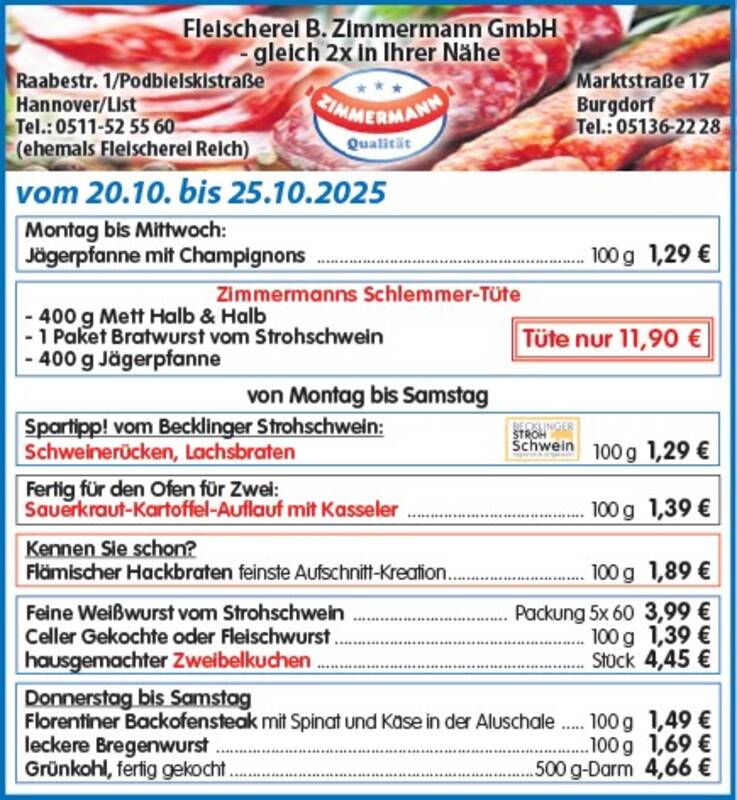 Fleischerei B. Zimmermann GmbH
- gleich 2x in Ihrer Nähe

Raabestr. 1/Podbielskistraße
Hannover/List
Tel.: 0511-52 55 60
(ehemals Fleischerei Reich)

ZIMMERMANN
Qualität

Marktstraße 17
Burgdorf
Tel.: 05136-22 28

vom 20.10. bis 25.10.2025

Montag bis Mittwoch:
Jägerpfanne mit Champignons 100 g 1,29 €

Zimmermanns Schlemmer-Tüte
- 400 g Mett Halb & Halb
- 1 Paket Bratwurst vom Strohschwein
- 400 g Jägerpfanne
Tüte nur 11,90 €

von Montag bis Samstag

Spartipp! vom Becklinger Strohschwein:
Schweinerücken, Lachsbraten
BECKLINGER STROH Schwein
100 g 1,29 €

Fertig für den Ofen für Zwei:
Sauerkraut-Kartoffel-Auflauf mit Kasseler 100 g 1,39 €

Kennen Sie schon?
Flämischer Hackbraten feinste Aufschnitt-Kreation 100 g 1,89 €

Feine Weißwurst vom Strohschwein Packung 5x 60 3,99 €
Celler Gekochte oder Fleischwurst 100 g 1,39 €
hausgemachter Zweibelkuchen Stück 4,45 €

Donnerstag bis Samstag
Florentiner Backofensteak mit Spinat und Käse in der Aluschale 100 g 1,49 €
leckere Bregenwurst 100 g 1,69 €
Grünkohl, fertig gekocht 500 g-Darm 4,66 €